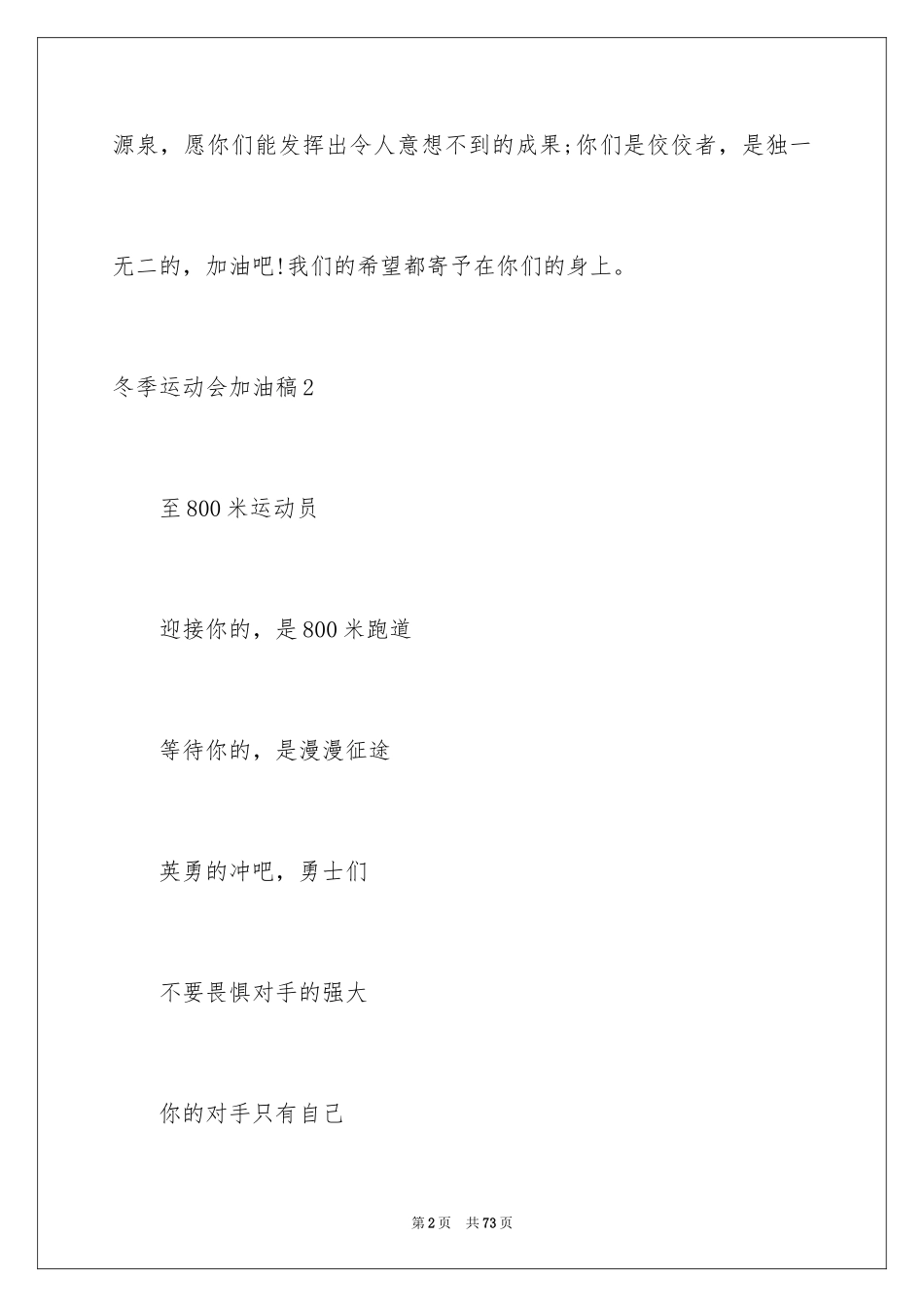 源泉，愿你们能发挥出令人意想不到的成果;你们是佼佼者，是独一无二的，加油吧!我们的希望都寄予在你们的身上。

冬季运动会加油稿2

至800米运动员

迎接你的，是800米跑道

等待你的，是漫漫征途

英勇的冲吧，勇士们

不要畏惧对手的强大

你的对手只有自己

第2页 共73页